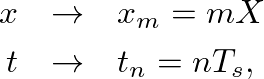 $x \rightarrow x_m = mX$

$t \rightarrow t_n = nT_s,$